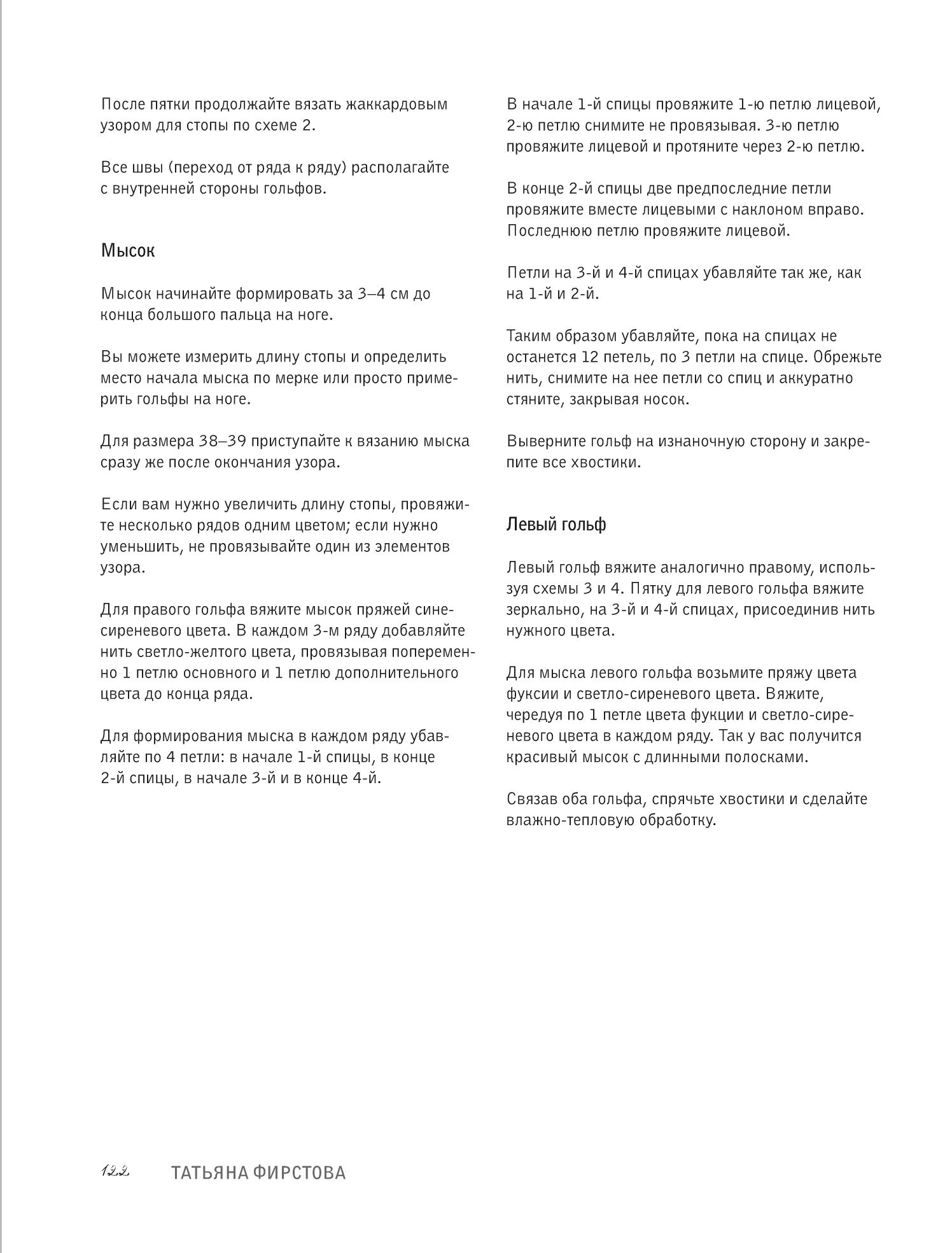 После пятки продолжайте вязать жаккардовым узором для стопы по схеме 2.

Все швы (переход от ряда к ряду) располагайте с внутренней стороны гольфов.

Мысок

Мысок начинайте формировать за 3–4 см до конца большого пальца на ноге.

Вы можете измерить длину стопы и определить место начала мыска по мерке или просто примерить гольфы на ноге.

Для размера 38–39 приступайте к вязанию мыска сразу же после окончания узора.

Если вам нужно увеличить длину стопы, провяжите несколько рядов одним цветом; если нужно уменьшить, не провязывайте один из элементов узора.

Для правого гольфа вяжите мысок пряжей сине-сиреневого цвета. В каждом 3-м ряду добавляйте нить светло-желтого цвета, провязывая попеременно 1 петлю основного и 1 петлю дополнительного цвета до конца ряда.

Для формирования мыска в каждом ряду убавляйте по 4 петли: в начале 1-й спицы, в конце 2-й спицы, в начале 3-й и в конце 4-й.

В начале 1-й спицы провяжите 1-ю петлю лицевой, 2-ю петлю снимите не провязывая. 3-ю петлю провяжите лицевой и протяните через 2-ю петлю.

В конце 2-й спицы две предпоследние петли провяжите вместе лицевыми с наклоном вправо. Последнюю петлю провяжите лицевой.

Петли на 3-й и 4-й спицах убавляйте так же, как на 1-й и 2-й.

Таким образом убавляйте, пока на спицах не останется 12 петель, по 3 петли на спице. Обрежьте нить, снимите на нее петли со спиц и аккуратно стяните, закрывая носок.

Выверните гольф на изнаночную сторону и закрепите все хвостики.

Левый гольф

Левый гольф вяжите аналогично правому, используя схемы 3 и 4. Пятку для левого гольфа вяжите зеркально, на 3-й и 4-й спицах, присоединив нить нужного цвета.

Для мыска левого гольфа возьмите пряжу цвета фуксии и светло-сиреневого цвета. Вяжите, чередуя по 1 петле цвета фукции и светло-сиреневого цвета в каждом ряду. Так у вас получится красивый мысок с длинными полосками.

Связав оба гольфа, спрячьте хвостики и сделайте влажно-тепловую обработку.

122 ТАТЬЯНА ФИРСТОВА